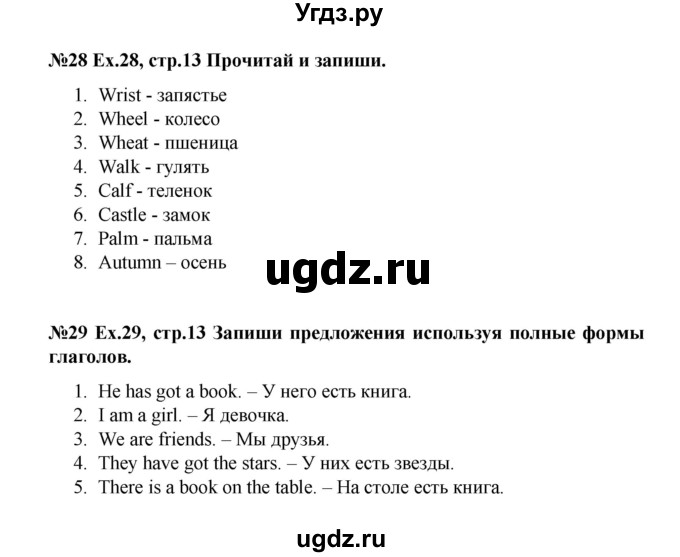 Угдз.ру

№28 Ex.28, стр.13 Прочитай и запиши.

1. Wrist - запястье
2. Wheel - колесо
3. Wheat - пшеница
4. Walk - гулять
5. Calf - теленок
6. Castle - замок
7. Palm - пальма
8. Autumn – осень

ugdz.ru

№29 Ex.29, стр.13 Запиши предложения используя полные формы глаголов.

1. He has got a book. – У него есть книга.
2. I am a girl. – Я девочка.
3. We are friends. – Мы друзья.
4. They have got the stars. – У них есть звезды.
5. There is a book on the table. – На столе есть книга.

ugdz.ru